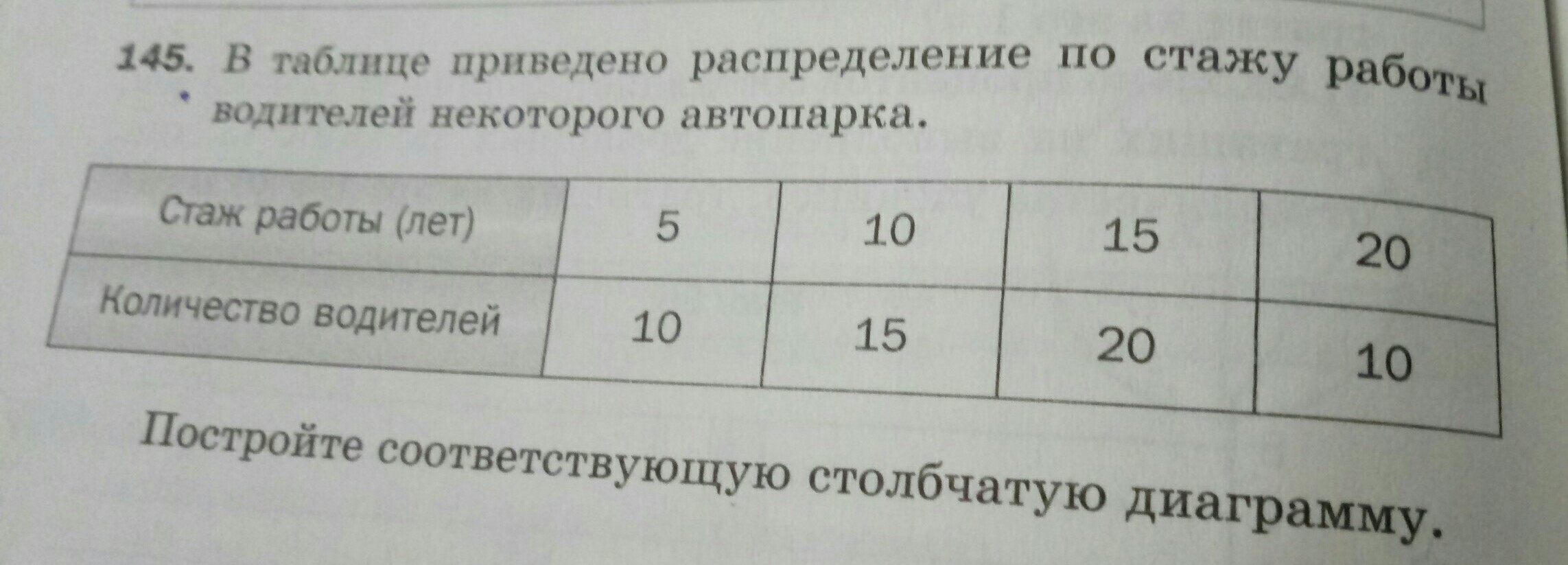 145. В таблице приведено распределение по стажу работы водителей некоторого автопарка.

| Стаж работы (лет) | 5 | 10 | 15 | 20 |
|---|---|---|---|---|
| Количество водителей | 10 | 15 | 20 | 10 |

Постройте соответствующую столбчатую диаграмму.